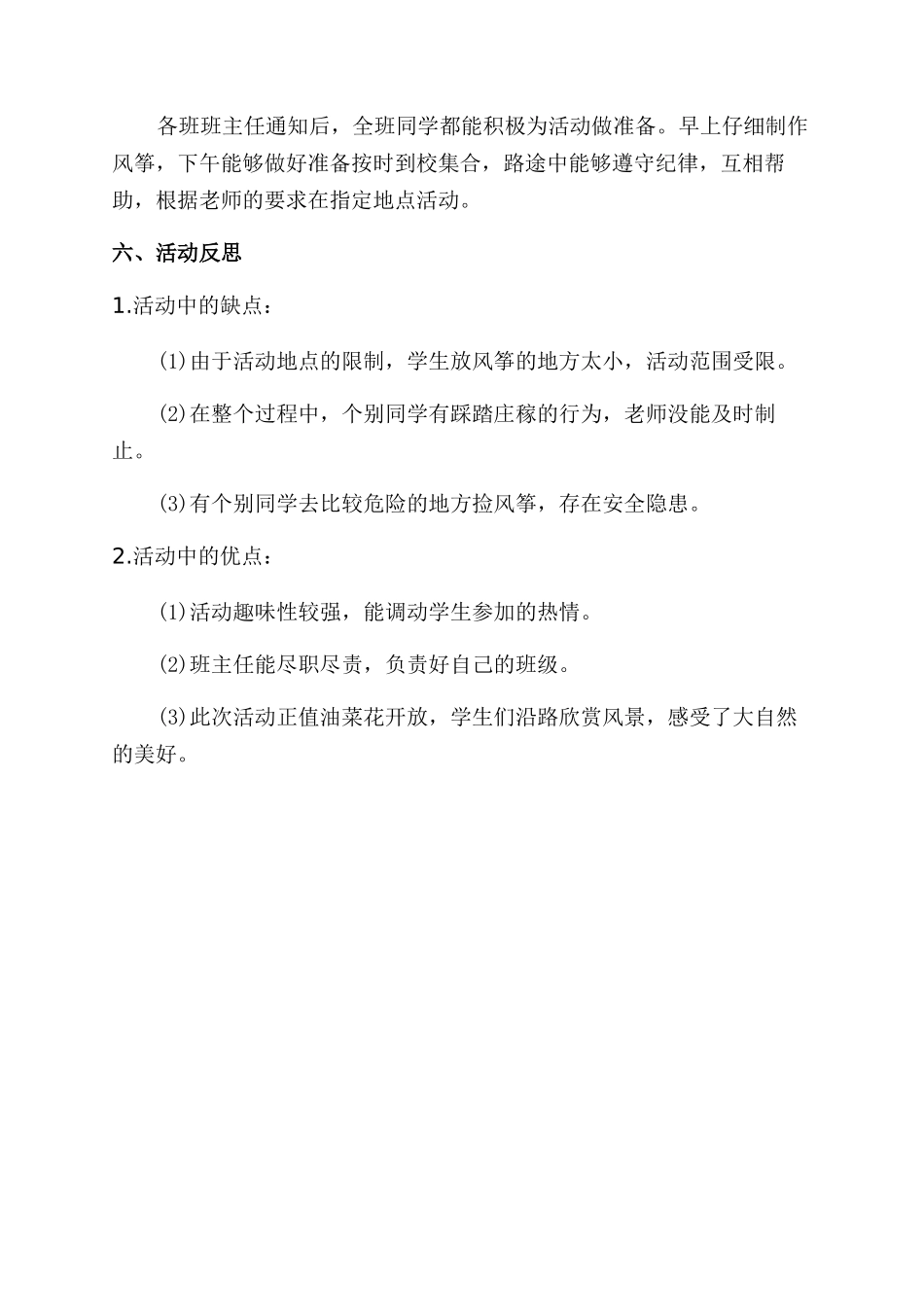 各班班主任通知后，全班同学都能积极为活动做准备。早上仔细制作风筝，下午能够做好准备按时到校集合，路途中能够遵守纪律，互相帮助，根据老师的要求在指定地点活动。

六、活动反思

1.活动中的缺点：

⑴由于活动地点的限制，学生放风筝的地方太小，活动范围受限。

⑵在整个过程中，个别同学有踩踏庄稼的行为，老师没能及时制止。

⑶有个别同学去比较危险的地方捡风筝，存在安全隐患。

2.活动中的优点：

⑴活动趣味性较强，能调动学生参加的热情。

⑵班主任能尽职尽责，负责好自己的班级。

⑶此次活动正值油菜花开放，学生们沿路欣赏风景，感受了大自然的美好。